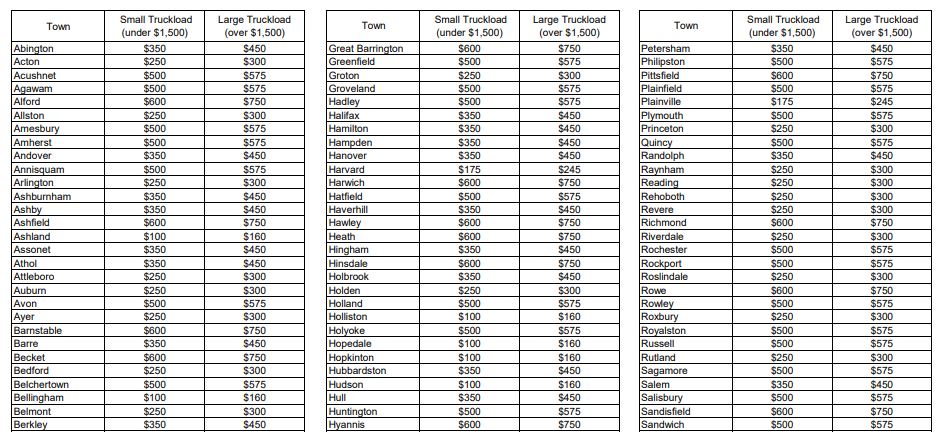 | Town | Small Truckload (under $1,500) | Large Truckload (over $1,500) |
|---|---|---|
| Abington | $350 | $450 |
| Acton | $250 | $300 |
| Acushnet | $500 | $575 |
| Agawam | $500 | $575 |
| Alford | $600 | $750 |
| Allston | $250 | $300 |
| Amesbury | $500 | $575 |
| Amherst | $500 | $575 |
| Andover | $350 | $450 |
| Annisquam | $500 | $575 |
| Arlington | $250 | $300 |
| Ashburnham | $350 | $450 |
| Ashby | $350 | $450 |
| Ashfield | $600 | $750 |
| Ashland | $100 | $160 |
| Assonet | $350 | $450 |
| Athol | $350 | $450 |
| Attleboro | $250 | $300 |
| Auburn | $250 | $300 |
| Avon | $500 | $575 |
| Ayer | $250 | $300 |
| Barnstable | $600 | $750 |
| Barre | $350 | $450 |
| Becket | $600 | $750 |
| Bedford | $250 | $300 |
| Belchertown | $500 | $575 |
| Bellingham | $100 | $160 |
| Belmont | $250 | $300 |
| Berkley | $350 | $450 |

| Town | Small Truckload (under $1,500) | Large Truckload (over $1,500) |
|---|---|---|
| Great Barrington | $600 | $750 |
| Greenfield | $500 | $575 |
| Groton | $250 | $300 |
| Groveland | $500 | $575 |
| Hadley | $500 | $575 |
| Halifax | $350 | $450 |
| Hamilton | $350 | $450 |
| Hampden | $350 | $450 |
| Hanover | $350 | $450 |
| Harvard | $175 | $245 |
| Harwich | $600 | $750 |
| Hatfield | $500 | $575 |
| Haverhill | $350 | $450 |
| Hawley | $600 | $750 |
| Heath | $600 | $750 |
| Hingham | $350 | $450 |
| Hinsdale | $600 | $750 |
| Holbrook | $350 | $450 |
| Holden | $250 | $300 |
| Holland | $500 | $575 |
| Holliston | $100 | $160 |
| Holyoke | $500 | $575 |
| Hopedale | $100 | $160 |
| Hopkinton | $100 | $160 |
| Hubbardston | $350 | $450 |
| Hudson | $100 | $160 |
| Hull | $350 | $450 |
| Huntington | $500 | $575 |
| Hyannis | $600 | $750 |

| Town | Small Truckload (under $1,500) | Large Truckload (over $1,500) |
|---|---|---|
| Petersham | $350 | $450 |
| Philipston | $500 | $575 |
| Pittsfield | $600 | $750 |
| Plainfield | $500 | $575 |
| Plainville | $175 | $245 |
| Plymouth | $500 | $575 |
| Princeton | $250 | $300 |
| Quincy | $500 | $575 |
| Randolph | $350 | $450 |
| Raynham | $250 | $300 |
| Reading | $250 | $300 |
| Rehoboth | $250 | $300 |
| Revere | $250 | $300 |
| Richmond | $600 | $750 |
| Riverdale | $250 | $300 |
| Rochester | $500 | $575 |
| Rockport | $500 | $575 |
| Roslindale | $250 | $300 |
| Rowe | $600 | $750 |
| Rowley | $500 | $575 |
| Roxbury | $250 | $300 |
| Royalston | $500 | $575 |
| Russell | $500 | $575 |
| Rutland | $250 | $300 |
| Sagamore | $500 | $575 |
| Salem | $350 | $450 |
| Salisbury | $500 | $575 |
| Sandisfield | $600 | $750 |
| Sandwich | $500 | $575 |